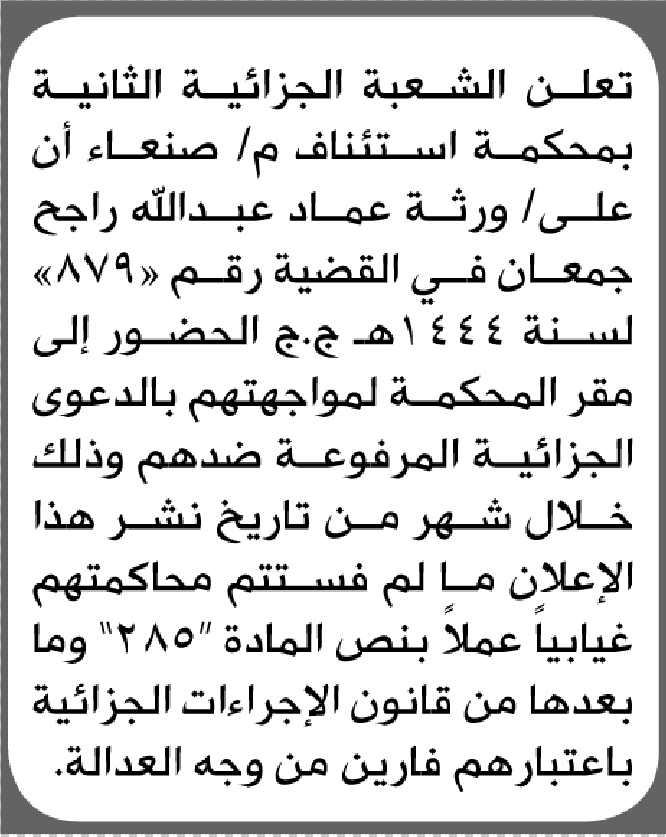 تعلن الشعبة الجزائية الثانية بمحكمة استئناف م/ صنعاء أن على/ ورثة عماد عبدالله راجح جمعان في القضية رقم «٨٧٩» لسنة ١٤٤٤هـ ج.ج الحضور إلى مقر المحكمة لمواجهتهم بالدعوى الجزائية المرفوعة ضدهم وذلك خلال شهر من تاريخ نشر هذا الإعلان ما لم فستتم محاكمتهم غيابياً عملاً بنص المادة "٢٨٥" وما بعدها من قانون الإجراءات الجزائية باعتبارهم فارين من وجه العدالة.